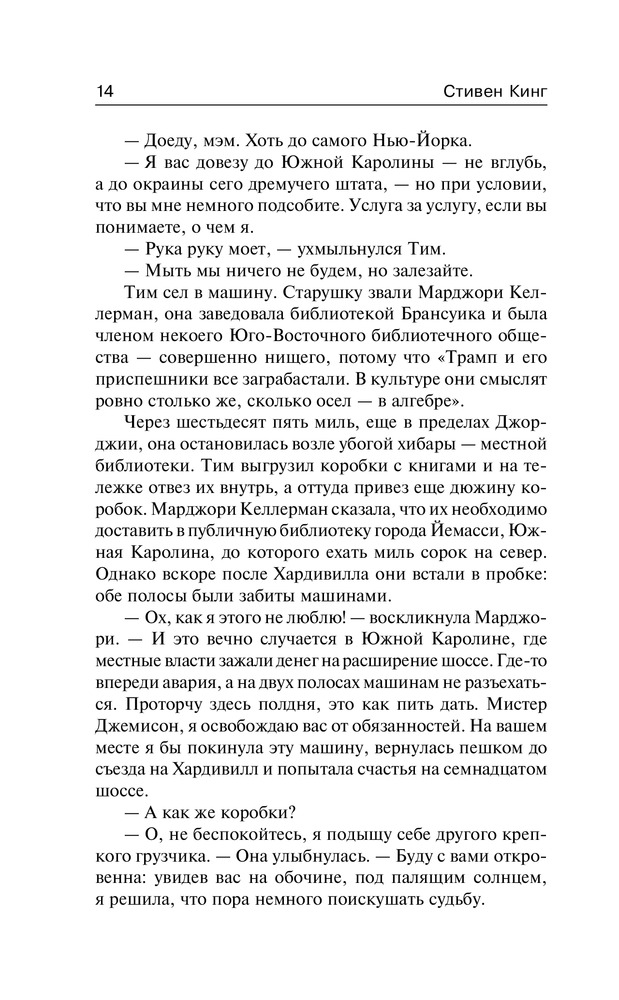 14 Стивен Кинг

— Доеду, мэм. Хоть до самого Нью-Йорка.

— Я вас довезу до Южной Каролины — не вглубь, а до окраины сего дремучего штата, — но при условии, что вы мне немного подсобите. Услуга за услугу, если вы понимаете, о чем я.

— Рука руку моет, — ухмыльнулся Тим.

— Мыть мы ничего не будем, но залезайте.

Тим сел в машину. Старушку звали Марджори Келлерман, она заведовала библиотекой Брансуика и была членом некоего Юго-Восточного библиотечного общества — совершенно нищего, потому что «Трамп и его приспешники все заграбастали. В культуре они смыслят ровно столько же, сколько осел — в алгебре».

Через шестьдесят пять миль, еще в пределах Джорджии, она остановилась возле убогой хибары — местной библиотеки. Тим выгрузил коробки с книгами и на тележке отвез их внутрь, а оттуда привез еще дюжину коробок. Марджори Келлерман сказала, что их необходимо доставить в публичную библиотеку города Йемасси, Южная Каролина, до которого ехать миль сорок на север. Однако вскоре после Хардивилла они встали в пробке: обе полосы были забиты машинами.

— Ох, как я этого не люблю! — воскликнула Марджори. — И это вечно случается в Южной Каролине, где местные власти зажали денег на расширение шоссе. Где-то впереди авария, а на двух полосах машинам не разъехаться. Проторчу здесь полдня, это как пить дать. Мистер Джемисон, я освобождаю вас от обязанностей. На вашем месте я бы покинула эту машину, вернулась пешком до съезда на Хардивилл и попытала счастья на семнадцатом шоссе.

— А как же коробки?

— О, не беспокойтесь, я подыщу себе другого крепкого грузчика. — Она улыбнулась. — Буду с вами откровенна: увидев вас на обочине, под палящим солнцем, я решила, что пора немного поискушать судьбу.